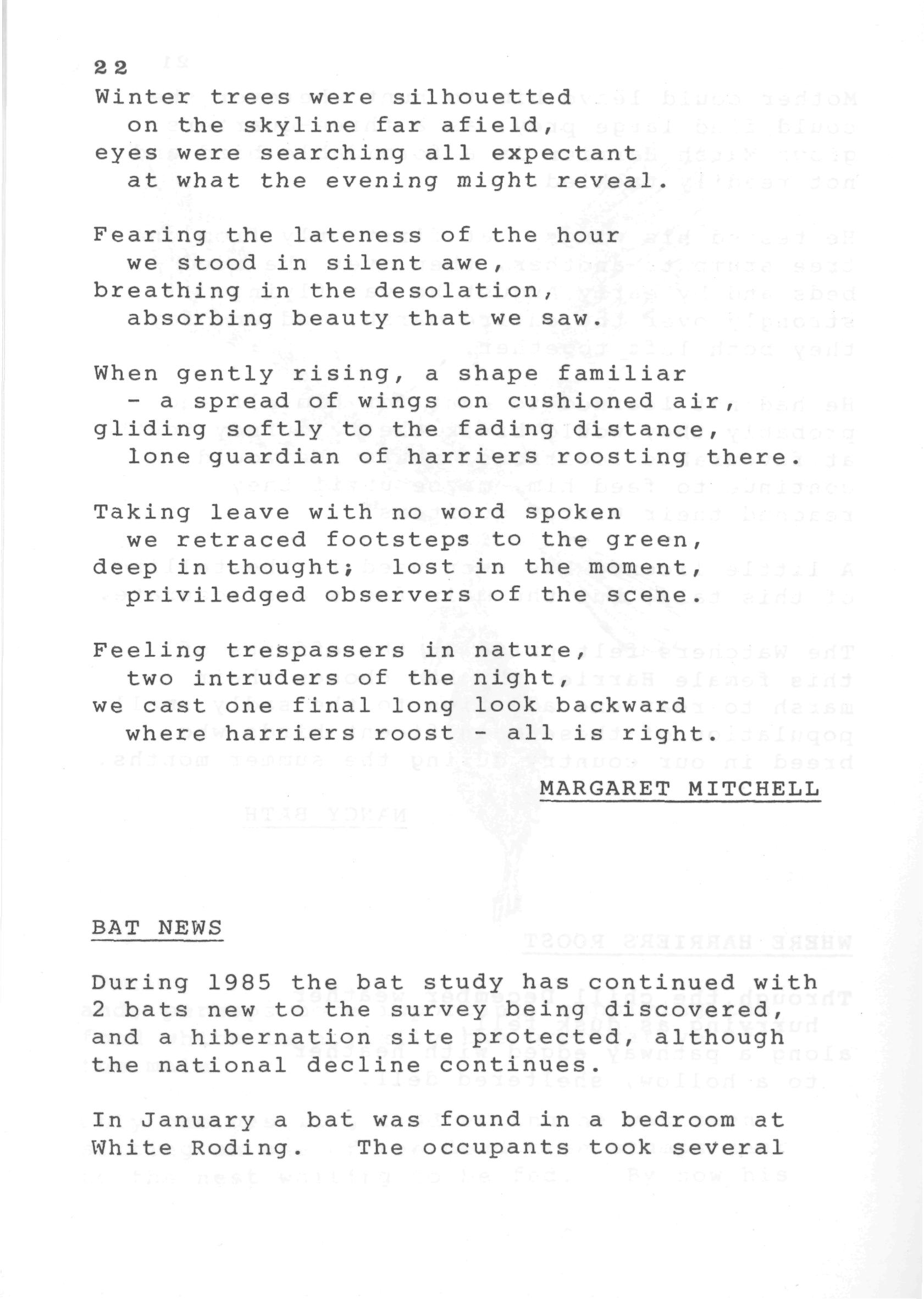 22
Winter trees were silhouetted
on the skyline far afield,
eyes were searching all expectant
at what the evening might reveal.

Fearing the lateness of the hour
we stood in silent awe,
breathing in the desolation,
absorbing beauty that we saw.

When gently rising, a shape familiar
- a spread of wings on cushioned air,
gliding softly to the fading distance,
lone guardian of harriers roosting there.

Taking leave with no word spoken
we retraced footsteps to the green,
deep in thought; lost in the moment,
priviledged observers of the scene.

Feeling trespassers in nature,
two intruders of the night,
we cast one final long look backward
where harriers roost - all is right.

MARGARET MITCHELL

BAT NEWS

During 1985 the bat study has continued with 2 bats new to the survey being discovered, and a hibernation site protected, although the national decline continues.

In January a bat was found in a bedroom at White Roding. The occupants took several